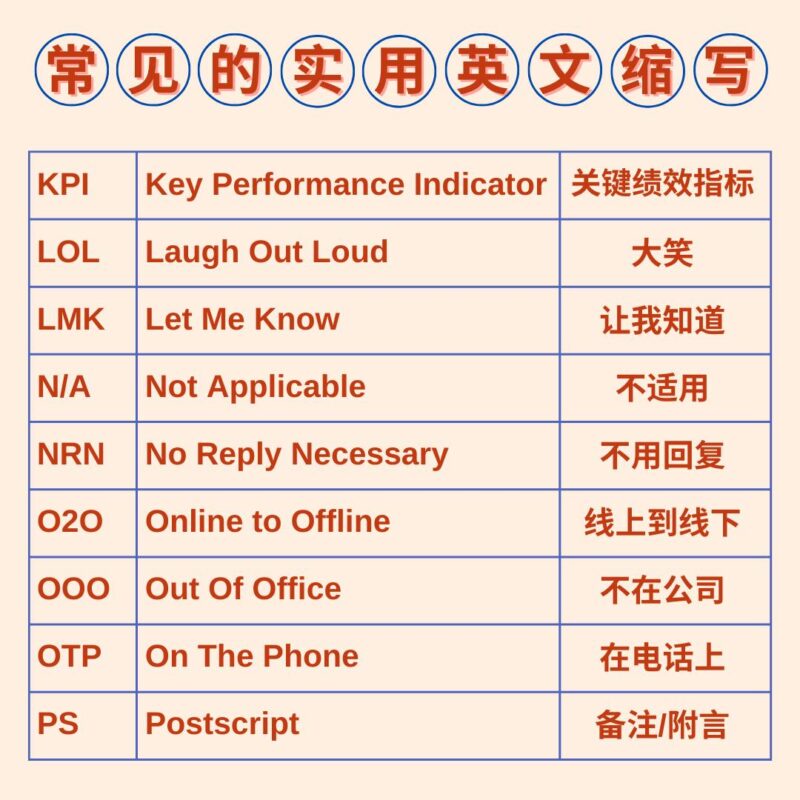 常见的实用英文缩写

| KPI | Key Performance Indicator | 关键绩效指标 |
|---|---|---|
| LOL | Laugh Out Loud | 大笑 |
| LMK | Let Me Know | 让我知道 |
| N/A | Not Applicable | 不适用 |
| NRN | No Reply Necessary | 不用回复 |
| O2O | Online to Offline | 线上到线下 |
| OOO | Out Of Office | 不在公司 |
| OTP | On The Phone | 在电话上 |
| PS | Postscript | 备注/附言 |